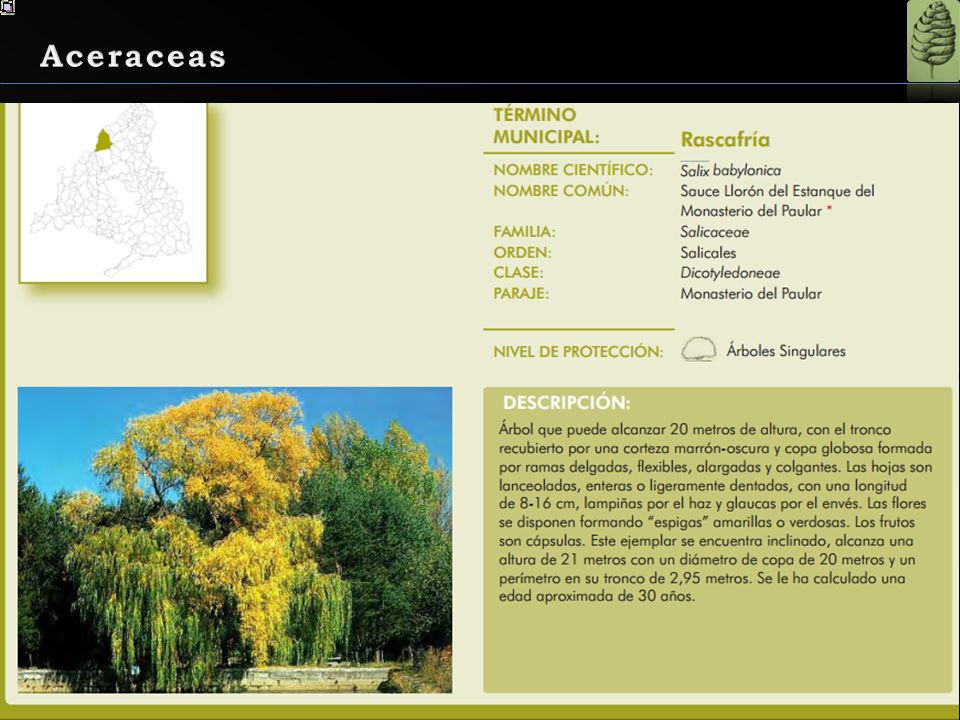 Aceraceas

TÉRMINO MUNICIPAL: Rascafría

NOMBRE CIENTÍFICO: Salix babylonica
NOMBRE COMÚN: Sauce Llorón del Estanque del Monasterio del Paular *
FAMILIA: Salicaceae
ORDEN: Salicales
CLASE: Dicotyledoneae
PARAJE: Monasterio del Paular

NIVEL DE PROTECCIÓN: Árboles Singulares

DESCRIPCIÓN:
Árbol que puede alcanzar 20 metros de altura, con el tronco recubierto por una corteza marrón-oscura y copa globosa formada por ramas delgadas, flexibles, alargadas y colgantes. Las hojas son lanceoladas, enteras o ligeramente dentadas, con una longitud de 8-16 cm, lampiñas por el haz y glaucas por el envés. Las flores se disponen formando "espigas" amarillas o verdosas. Los frutos son cápsulas. Este ejemplar se encuentra inclinado, alcanza una altura de 21 metros con un diámetro de copa de 20 metros y un perímetro en su tronco de 2,95 metros. Se le ha calculado una edad aproximada de 30 años.